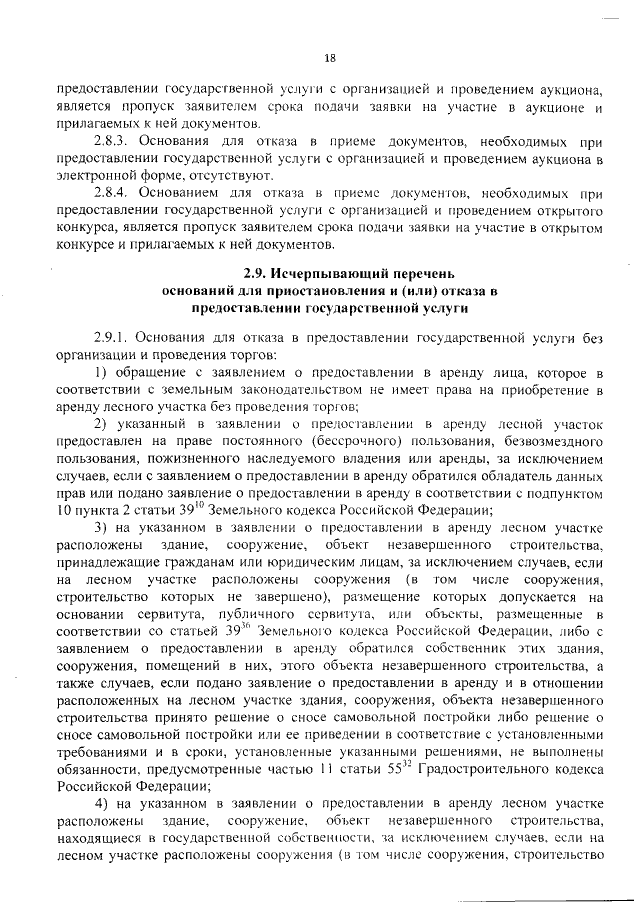 18

предоставлении государственной услуги с организацией и проведением аукциона, является пропуск заявителем срока подачи заявки на участие в аукционе и прилагаемых к ней документов.

2.8.3. Основания для отказа в приеме документов, необходимых при предоставлении государственной услуги с организацией и проведением аукциона в электронной форме, отсутствуют.

2.8.4. Основанием для отказа в приеме документов, необходимых при предоставлении государственной услуги с организацией и проведением открытого конкурса, является пропуск заявителем срока подачи заявки на участие в открытом конкурсе и прилагаемых к ней документов.

2.9. Исчерпывающий перечень оснований для приостановления и (или) отказа в предоставлении государственной услуги

2.9.1. Основания для отказа в предоставлении государственной услуги без организации и проведения торгов:

1) обращение с заявлением о предоставлении в аренду лица, которое в соответствии с земельным законодательством не имеет права на приобретение в аренду лесного участка без проведения торгов;

2) указанный в заявлении о предоставлении в аренду лесной участок предоставлен на праве постоянного (бессрочного) пользования, безвозмездного пользования, пожизненного наследуемого владения или аренды, за исключением случаев, если с заявлением о предоставлении в аренду обратился обладатель данных прав или подано заявление о предоставлении в аренду в соответствии с подпунктом 10 пункта 2 статьи $39^{10}$ Земельного кодекса Российской Федерации;

3) на указанном в заявлении о предоставлении в аренду лесном участке расположены здание, сооружение, объект незавершенного строительства, принадлежащие гражданам или юридическим лицам, за исключением случаев, если на лесном участке расположены сооружения (в том числе сооружения, строительство которых не завершено), размещение которых допускается на основании сервитута, публичного сервитута, или объекты, размещенные в соответствии со статьей $39^{36}$ Земельного кодекса Российской Федерации, либо с заявлением о предоставлении в аренду обратился собственник этих здания, сооружения, помещений в них, этого объекта незавершенного строительства, а также случаев, если подано заявление о предоставлении в аренду и в отношении расположенных на лесном участке здания, сооружения, объекта незавершенного строительства принято решение о сносе самовольной постройки либо решение о сносе самовольной постройки или ее приведении в соответствие с установленными требованиями и в сроки, установленные указанными решениями, не выполнены обязанности, предусмотренные частью 11 статьи $55^{32}$ Градостроительного кодекса Российской Федерации;

4) на указанном в заявлении о предоставлении в аренду лесном участке расположены здание, сооружение, объект незавершенного строительства, находящиеся в государственной собственности, за исключением случаев, если на лесном участке расположены сооружения (в том числе сооружения, строительство